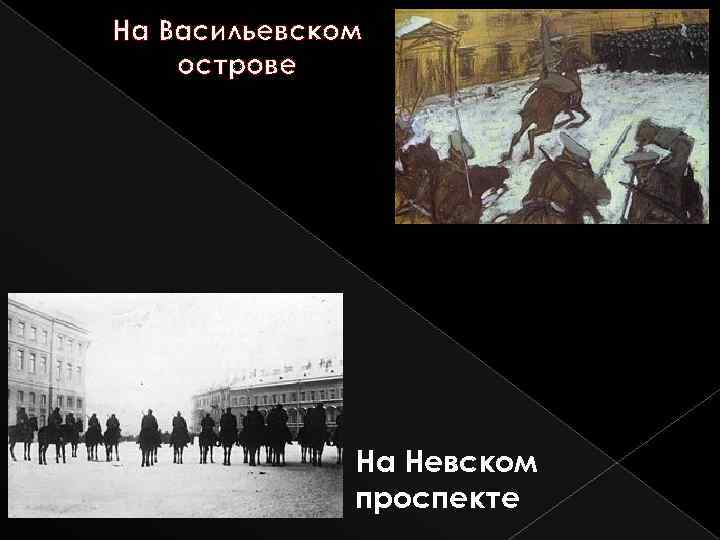 На Васильевском острове

На Невском проспекте